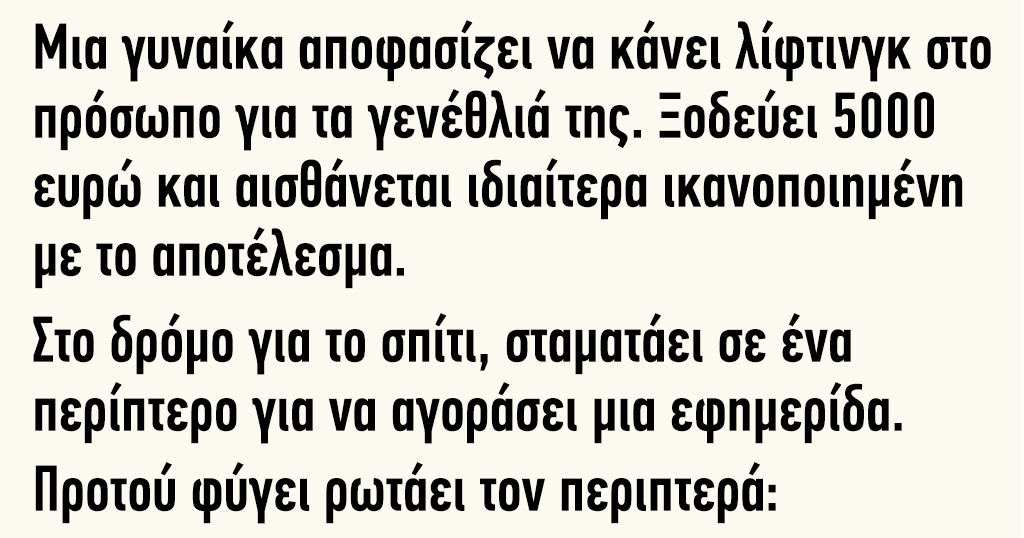 Μια γυναίκα αποφασίζει να κάνει λίφτινγκ στο πρόσωπο για τα γενέθλιά της. Ξοδεύει 5000 ευρώ και αισθάνεται ιδιαίτερα ικανοποιημένη με το αποτέλεσμα.

Στο δρόμο για το σπίτι, σταματάει σε ένα περίπτερο για να αγοράσει μια εφημερίδα.

Προτού φύγει ρωτάει τον περιπτερά: